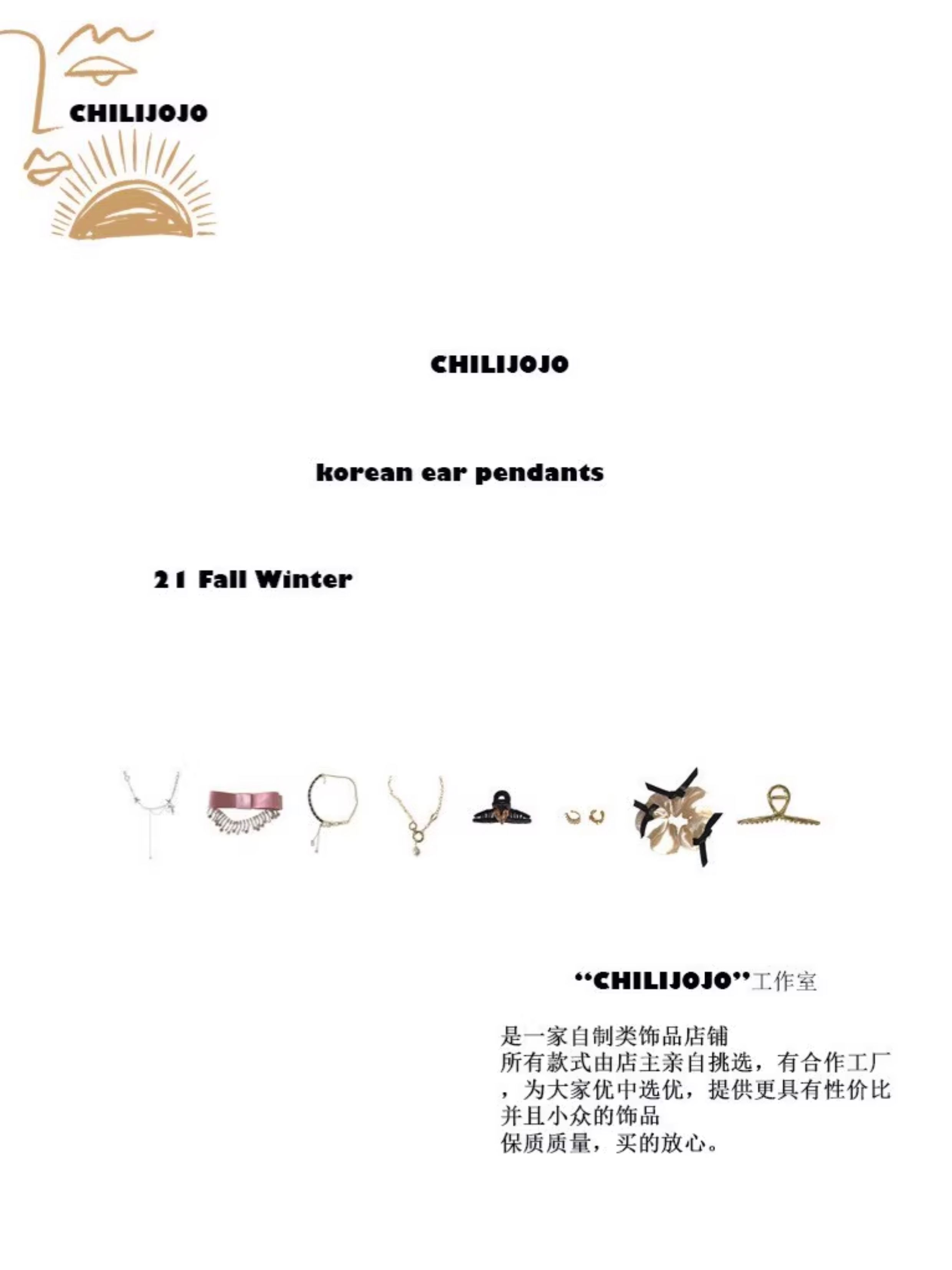 CHILIJOJO

CHILIJOJO

korean ear pendants

21 Fall Winter

“CHILIJOJO”工作室

是一家自制类饰品店铺
所有款式由店主亲自挑选，有合作工厂
，为大家优中选优，提供更具有性价比
并且小众的饰品
保质质量，买的放心。